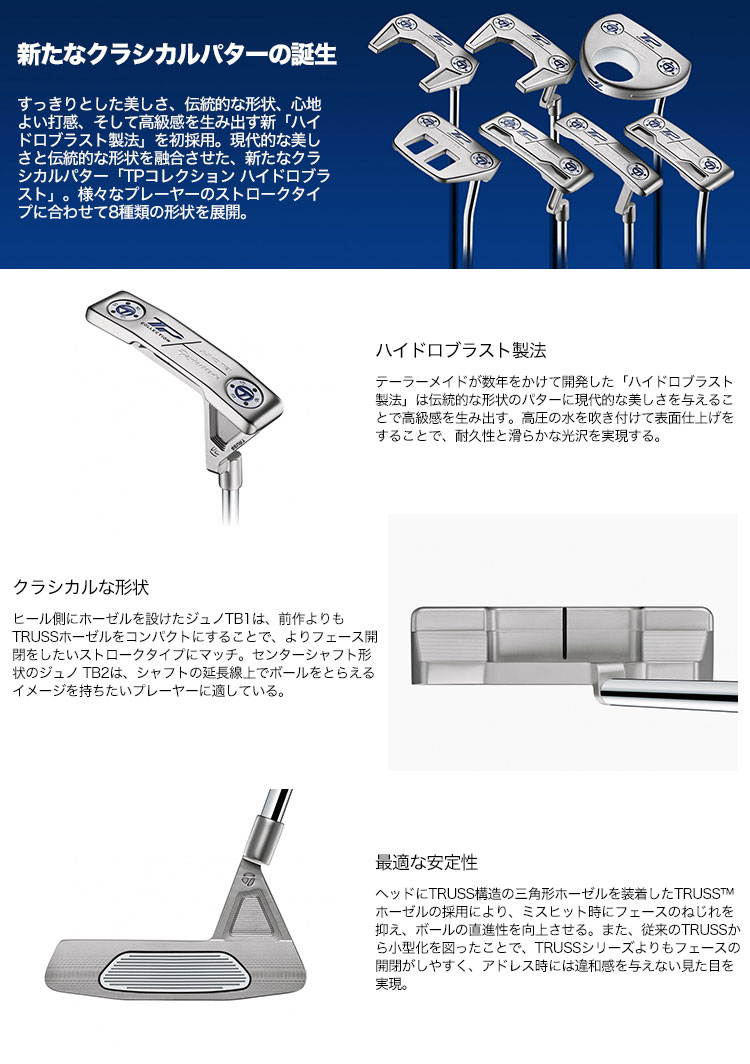 新たなクラシカルパターの誕生

すっきりとした美しさ、伝統的な形状、心地よい打感、そして高級感を生み出す新「ハイドロブラスト製法」を初採用。現代的な美しさと伝統的な形状を融合させた、新たなクラシカルパター「TPコレクション ハイドロブラスト」。様々なプレーヤーのストロークタイプに合わせて8種類の形状を展開。

ハイドロブラスト製法

テーラーメイドが数年をかけて開発した「ハイドロブラスト製法」は伝統的な形状のパターに現代的な美しさを与えることで高級感を生み出す。高圧の水を吹き付けて表面仕上げをすることで、耐久性と滑らかな光沢を実現する。

クラシカルな形状

ヒール側にホーゼルを設けたジュノTB1は、前作よりもTRUSSホーゼルをコンパクトにすることで、よりフェース開閉をしたいストロークタイプにマッチ。センターシャフト形状のジュノ TB2は、シャフトの延長線上でボールをとらえるイメージを持ちたいプレーヤーに適している。

最適な安定性

ヘッドにTRUSS構造の三角形ホーゼルを装着したTRUSS™ホーゼルの採用により、ミスヒット時にフェースのねじれを抑え、ボールの直進性を向上させる。また、従来のTRUSSから小型化を図ったことで、TRUSSシリーズよりもフェースの開閉がしやすく、アドレス時には違和感を与えない見た目を実現。